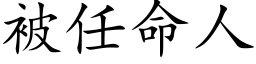 被任命人